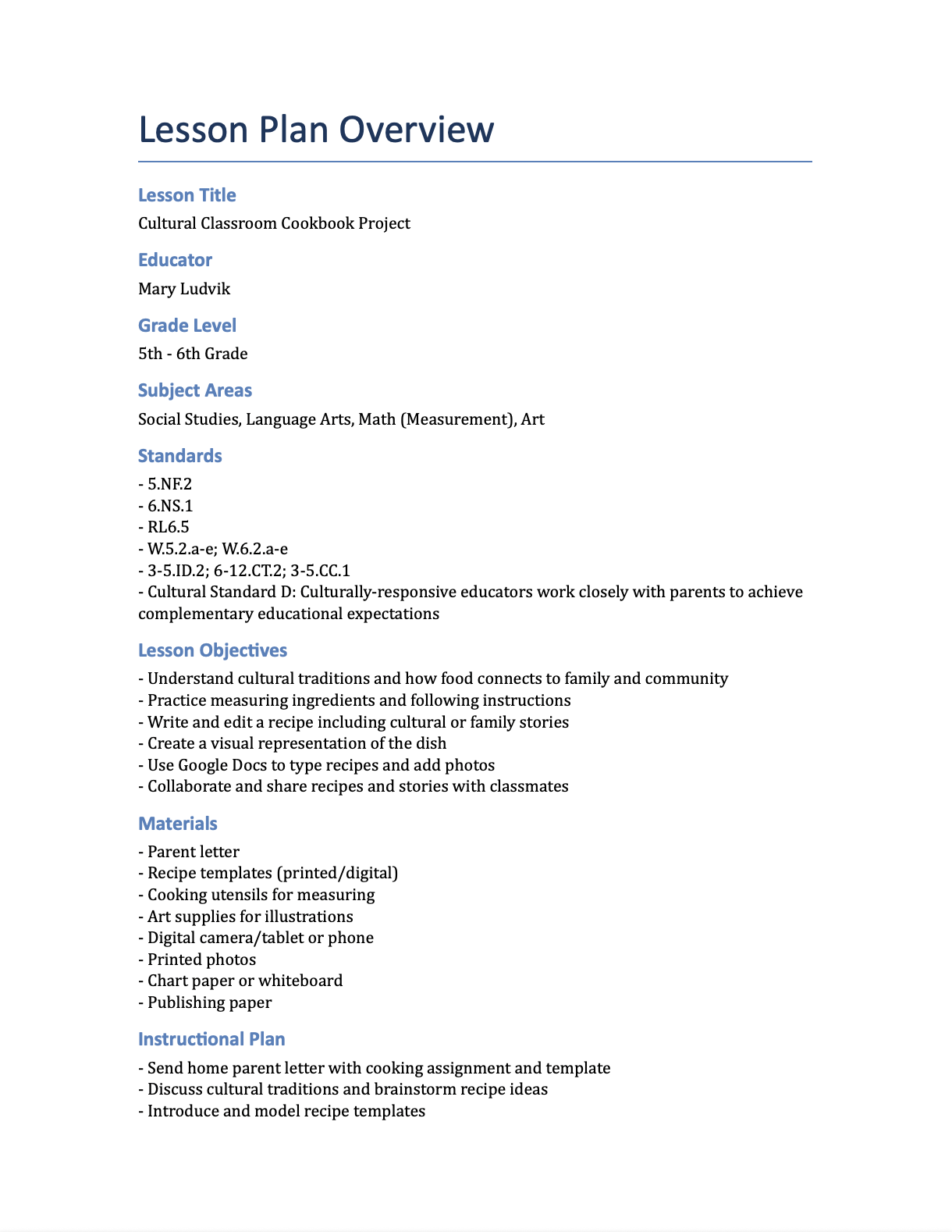 Lesson Plan Overview

Lesson Title
Cultural Classroom Cookbook Project

Educator
Mary Ludvik

Grade Level
5th - 6th Grade

Subject Areas
Social Studies, Language Arts, Math (Measurement), Art

Standards
- 5.NF.2
- 6.NS.1
- RL6.5
- W.5.2.a-e; W.6.2.a-e
- 3-5.ID.2; 6-12.CT.2; 3-5.CC.1
- Cultural Standard D: Culturally-responsive educators work closely with parents to achieve complementary educational expectations

Lesson Objectives
- Understand cultural traditions and how food connects to family and community
- Practice measuring ingredients and following instructions
- Write and edit a recipe including cultural or family stories
- Create a visual representation of the dish
- Use Google Docs to type recipes and add photos
- Collaborate and share recipes and stories with classmates

Materials
- Parent letter
- Recipe templates (printed/digital)
- Cooking utensils for measuring
- Art supplies for illustrations
- Digital camera/tablet or phone
- Printed photos
- Chart paper or whiteboard
- Publishing paper

Instructional Plan
- Send home parent letter with cooking assignment and template
- Discuss cultural traditions and brainstorm recipe ideas
- Introduce and model recipe templates